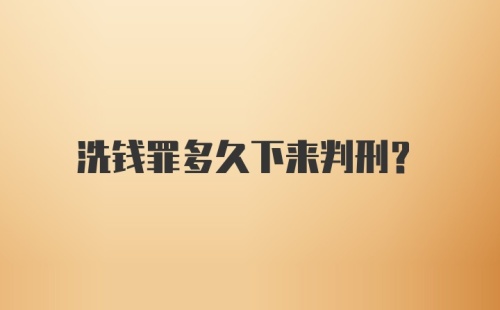 洗钱罪多久下来判刑?